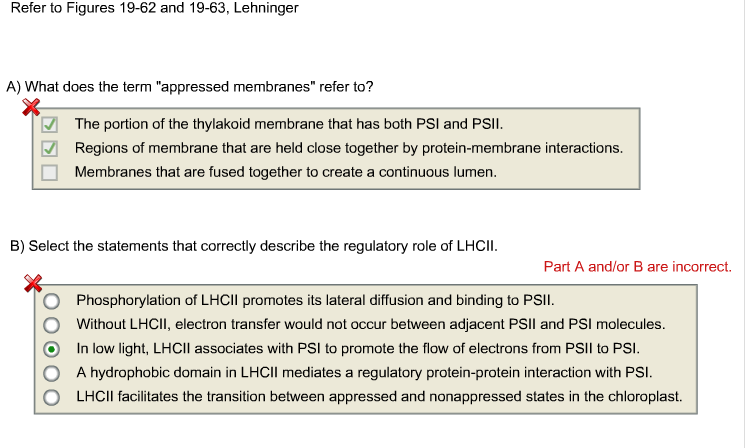 Refer to Figures 19-62 and 19-63, Lehninger

A) What does the term "appressed membranes" refer to?

The portion of the thylakoid membrane that has both PSI and PSII.
Regions of membrane that are held close together by protein-membrane interactions.
Membranes that are fused together to create a continuous lumen.

B) Select the statements that correctly describe the regulatory role of LHCII.

Part A and/or B are incorrect.

Phosphorylation of LHCII promotes its lateral diffusion and binding to PSII.
Without LHCII, electron transfer would not occur between adjacent PSII and PSI molecules.
In low light, LHCII associates with PSI to promote the flow of electrons from PSII to PSI.
A hydrophobic domain in LHCII mediates a regulatory protein-protein interaction with PSI.
LHCII facilitates the transition between appressed and nonappressed states in the chloroplast.